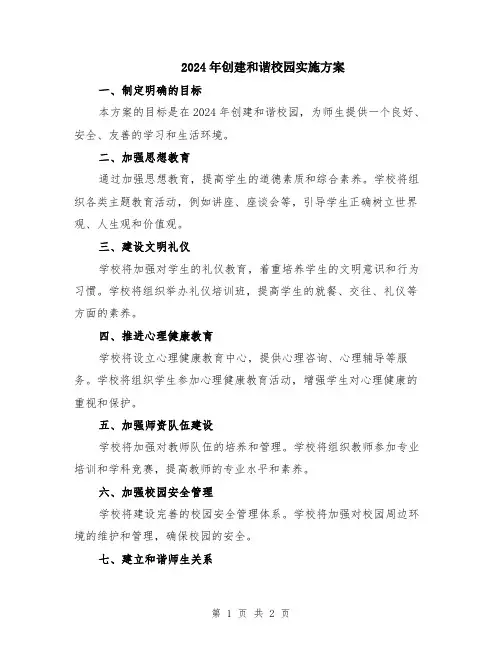 2024年创建和谐校园实施方案

一、制定明确的目标

本方案的目标是在2024年创建和谐校园，为师生提供一个良好、安全、友善的学习和生活环境。

二、加强思想教育

通过加强思想教育，提高学生的道德素质和综合素养。学校将组织各类主题教育活动，例如讲座、座谈会等，引导学生正确树立世界观、人生观和价值观。

三、建设文明礼仪

学校将加强对学生的礼仪教育，着重培养学生的文明意识和行为习惯。学校将组织举办礼仪培训班，提高学生的就餐、交往、礼仪等方面的素养。

四、推进心理健康教育

学校将设立心理健康教育中心，提供心理咨询、心理辅导等服务。学校将组织学生参加心理健康教育活动，增强学生对心理健康的重视和保护。

五、加强师资队伍建设

学校将加强对教师队伍的培养和管理。学校将组织教师参加专业培训和学科竞赛，提高教师的专业水平和素养。

六、加强校园安全管理

学校将建设完善的校园安全管理体系。学校将加强对校园周边环境的维护和管理，确保校园的安全。

七、建立和谐师生关系

第 1 页 共 2 页